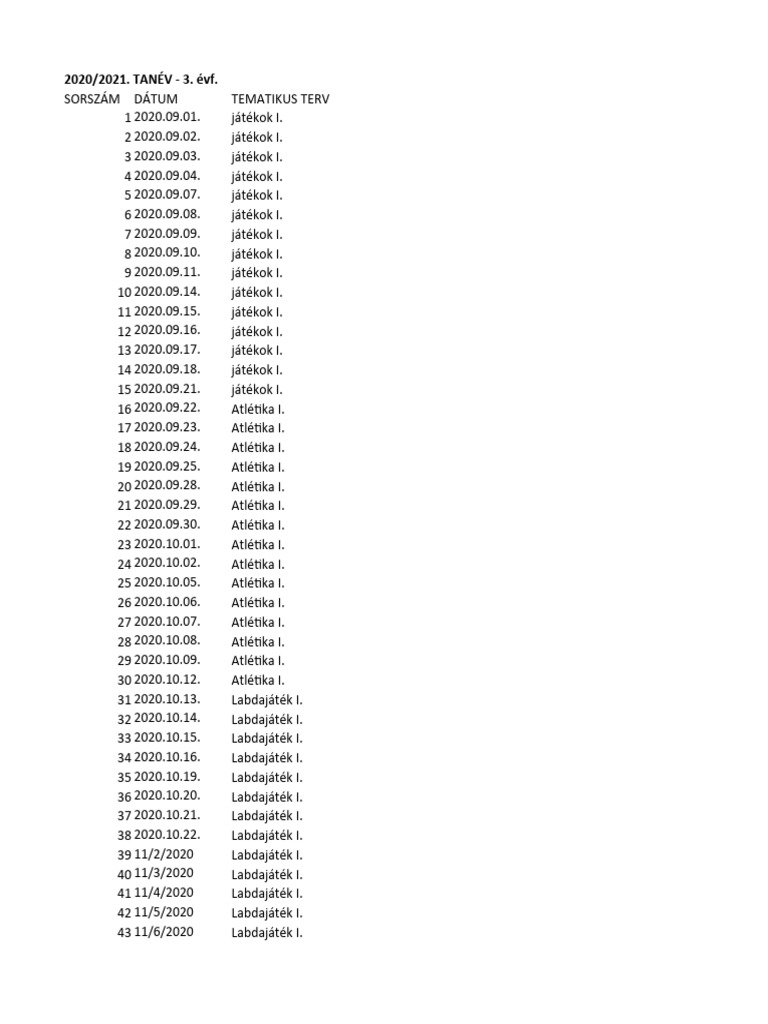 2020/2021. TANÉV - 3. évf.

| SORSZÁM | DÁTUM | TEMATIKUS TERV |
|---|---|---|
| 1 | 2020.09.01. | játékok I. |
| 2 | 2020.09.02. | játékok I. |
| 3 | 2020.09.03. | játékok I. |
| 4 | 2020.09.04. | játékok I. |
| 5 | 2020.09.07. | játékok I. |
| 6 | 2020.09.08. | játékok I. |
| 7 | 2020.09.09. | játékok I. |
| 8 | 2020.09.10. | játékok I. |
| 9 | 2020.09.11. | játékok I. |
| 10 | 2020.09.14. | játékok I. |
| 11 | 2020.09.15. | játékok I. |
| 12 | 2020.09.16. | játékok I. |
| 13 | 2020.09.17. | játékok I. |
| 14 | 2020.09.18. | játékok I. |
| 15 | 2020.09.21. | játékok I. |
| 16 | 2020.09.22. | Atlétika I. |
| 17 | 2020.09.23. | Atlétika I. |
| 18 | 2020.09.24. | Atlétika I. |
| 19 | 2020.09.25. | Atlétika I. |
| 20 | 2020.09.28. | Atlétika I. |
| 21 | 2020.09.29. | Atlétika I. |
| 22 | 2020.09.30. | Atlétika I. |
| 23 | 2020.10.01. | Atlétika I. |
| 24 | 2020.10.02. | Atlétika I. |
| 25 | 2020.10.05. | Atlétika I. |
| 26 | 2020.10.06. | Atlétika I. |
| 27 | 2020.10.07. | Atlétika I. |
| 28 | 2020.10.08. | Atlétika I. |
| 29 | 2020.10.09. | Atlétika I. |
| 30 | 2020.10.12. | Atlétika I. |
| 31 | 2020.10.13. | Labdajáték I. |
| 32 | 2020.10.14. | Labdajáték I. |
| 33 | 2020.10.15. | Labdajáték I. |
| 34 | 2020.10.16. | Labdajáték I. |
| 35 | 2020.10.19. | Labdajáték I. |
| 36 | 2020.10.20. | Labdajáték I. |
| 37 | 2020.10.21. | Labdajáték I. |
| 38 | 2020.10.22. | Labdajáték I. |
| 39 | 11/2/2020 | Labdajáték I. |
| 40 | 11/3/2020 | Labdajáték I. |
| 41 | 11/4/2020 | Labdajáték I. |
| 42 | 11/5/2020 | Labdajáték I. |
| 43 | 11/6/2020 | Labdajáték I. |